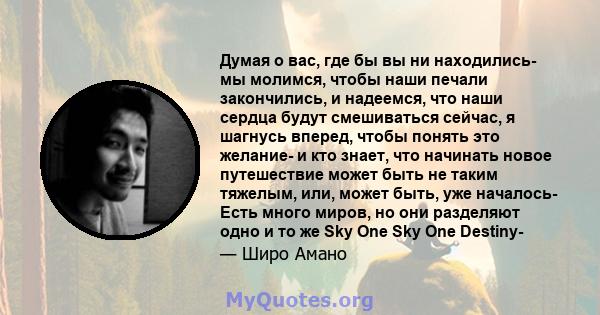 Думая о вас, где бы вы ни находились- мы молимся, чтобы наши печали закончились, и надеемся, что наши сердца будут смешиваться сейчас, я шагнусь вперед, чтобы понять это желание- и кто знает, что начинать новое путешествие может быть не таким тяжелым, или, может быть, уже началось- Есть много миров, но они разделяют одно и то же Sky One Sky One Destiny-

— Широ Амано

MyQuotes.org